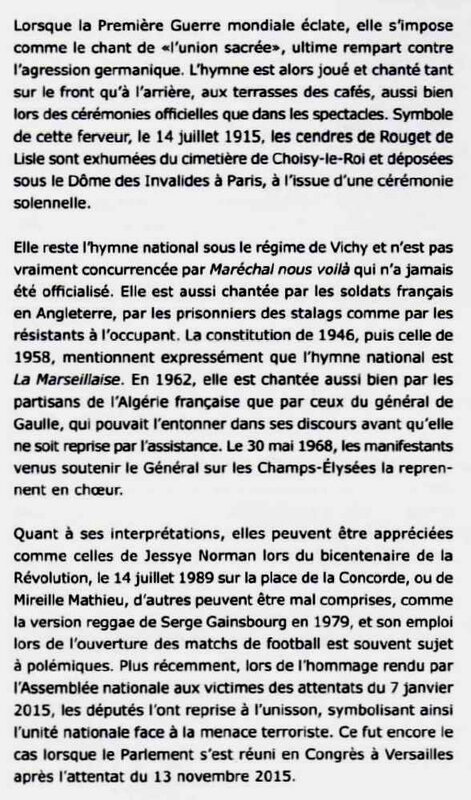 Lorsque la Première Guerre mondiale éclate, elle s'impose comme le chant de «l'union sacrée», ultime rempart contre l'agression germanique. L'hymne est alors joué et chanté tant sur le front qu'à l'arrière, aux terrasses des cafés, aussi bien lors des cérémonies officielles que dans les spectacles. Symbole de cette ferveur, le 14 juillet 1915, les cendres de Rouget de Lisle sont exhumées du cimetière de Choisy-le-Roi et déposées sous le Dôme des Invalides à Paris, à l'issue d'une cérémonie solennelle.

Elle reste l'hymne national sous le régime de Vichy et n'est pas vraiment concurrencée par Maréchal nous voilà qui n'a jamais été officialisé. Elle est aussi chantée par les soldats français en Angleterre, par les prisonniers des stalags comme par les résistants à l'occupant. La constitution de 1946, puis celle de 1958, mentionnent expressément que l'hymne national est La Marseillaise. En 1962, elle est chantée aussi bien par les partisans de l'Algérie française que par ceux du général de Gaulle, qui pouvait l'entonner dans ses discours avant qu'elle ne soit reprise par l'assistance. Le 30 mai 1968, les manifestants venus soutenir le Général sur les Champs-Élysées la reprennent en chœur.

Quant à ses interprétations, elles peuvent être appréciées comme celles de Jessye Norman lors du bicentenaire de la Révolution, le 14 juillet 1989 sur la place de la Concorde, ou de Mireille Mathieu, d'autres peuvent être mal comprises, comme la version reggae de Serge Gainsbourg en 1979, et son emploi lors de l'ouverture des matchs de football est souvent sujet à polémiques. Plus récemment, lors de l'hommage rendu par l'Assemblée nationale aux victimes des attentats du 7 janvier 2015, les députés l'ont reprise à l'unisson, symbolisant ainsi l'unité nationale face à la menace terroriste. Ce fut encore le cas lorsque le Parlement s'est réuni en Congrès à Versailles après l'attentat du 13 novembre 2015.